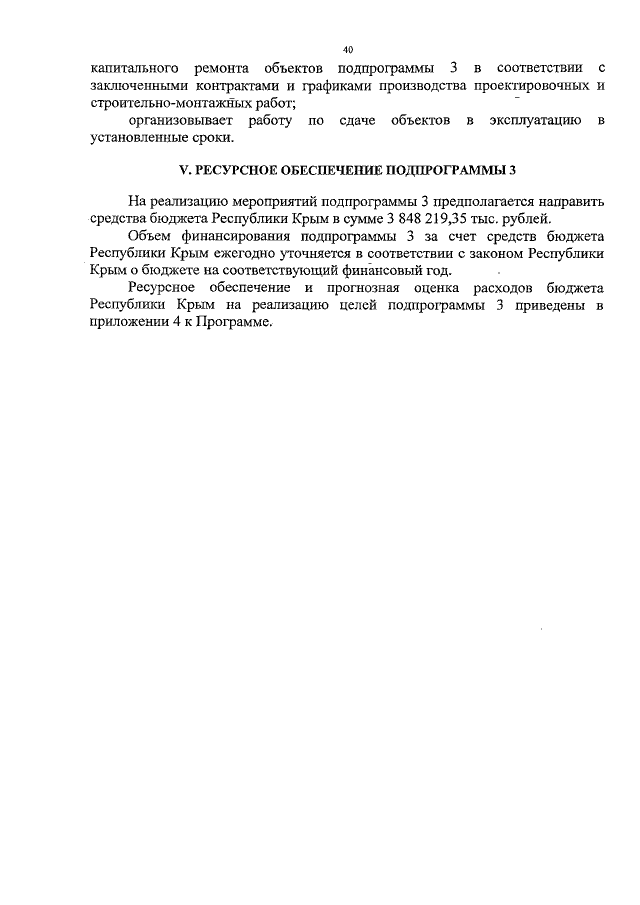 40

капитального ремонта объектов подпрограммы 3 в соответствии с заключенными контрактами и графиками производства проектировочных и строительно-монтажных работ;

организовывает работу по сдаче объектов в эксплуатацию в установленные сроки.

V. РЕСУРСНОЕ ОБЕСПЕЧЕНИЕ ПОДПРОГРАММЫ 3

На реализацию мероприятий подпрограммы 3 предполагается направить средства бюджета Республики Крым в сумме 3 848 219,35 тыс. рублей.

Объем финансирования подпрограммы 3 за счет средств бюджета Республики Крым ежегодно уточняется в соответствии с законом Республики Крым о бюджете на соответствующий финансовый год.

Ресурсное обеспечение и прогнозная оценка расходов бюджета Республики Крым на реализацию целей подпрограммы 3 приведены в приложении 4 к Программе.